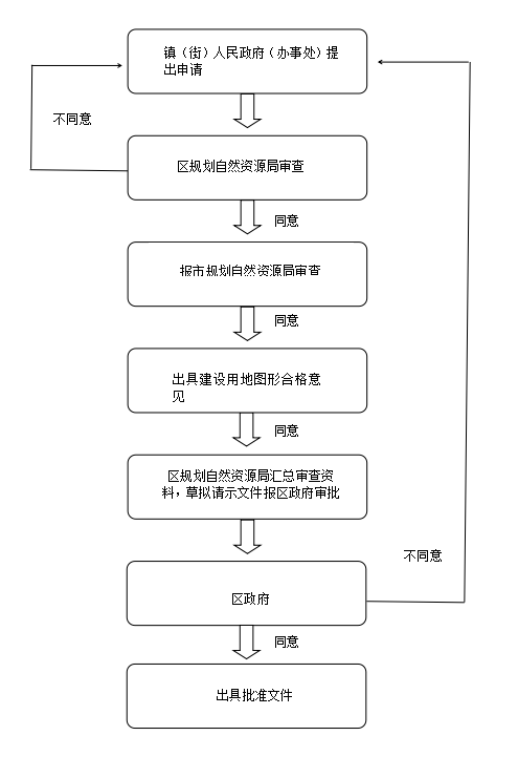 镇（街）人民政府（办事处）提出申请

不同意

区规划自然资源局审查

同意

报市规划自然资源局审查

同意

出具建设用地图形合格意见

同意

区规划自然资源局汇总审查资料，草拟请示文件报区政府审批

不同意

区政府

同意

出具批准文件